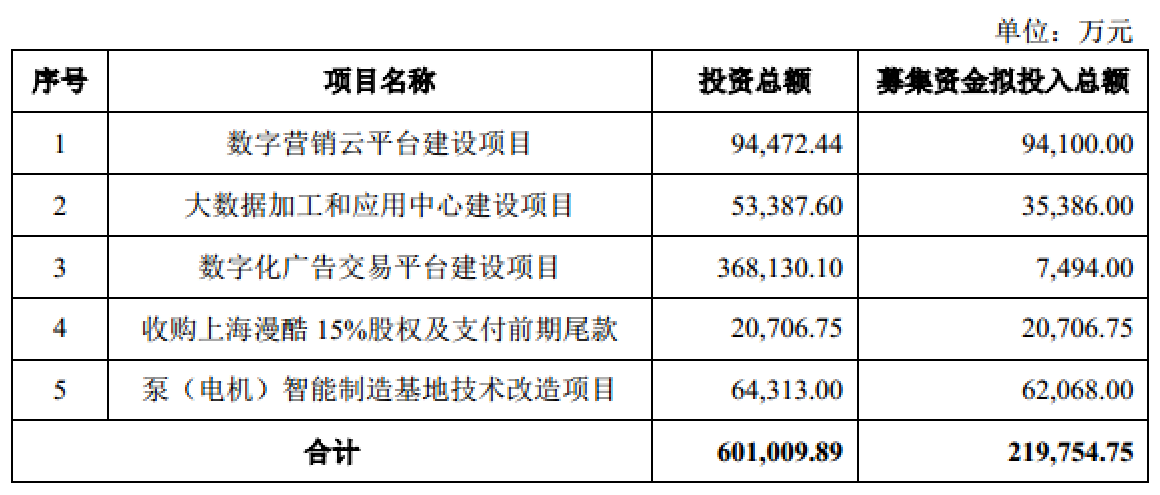 单位：万元

| 序号 | 项目名称 | 投资总额 | 募集资金拟投入总额 |
|---|---|---|---|
| 1 | 数字营销云平台建设项目 | 94,472.44 | 94,100.00 |
| 2 | 大数据加工和应用中心建设项目 | 53,387.60 | 35,386.00 |
| 3 | 数字化广告交易平台建设项目 | 368,130.10 | 7,494.00 |
| 4 | 收购上海漫酷15%股权及支付前期尾款 | 20,706.75 | 20,706.75 |
| 5 | 泵（电机）智能制造基地技术改造项目 | 64,313.00 | 62,068.00 |
| 合计 | | 601,009.89 | 219,754.75 |